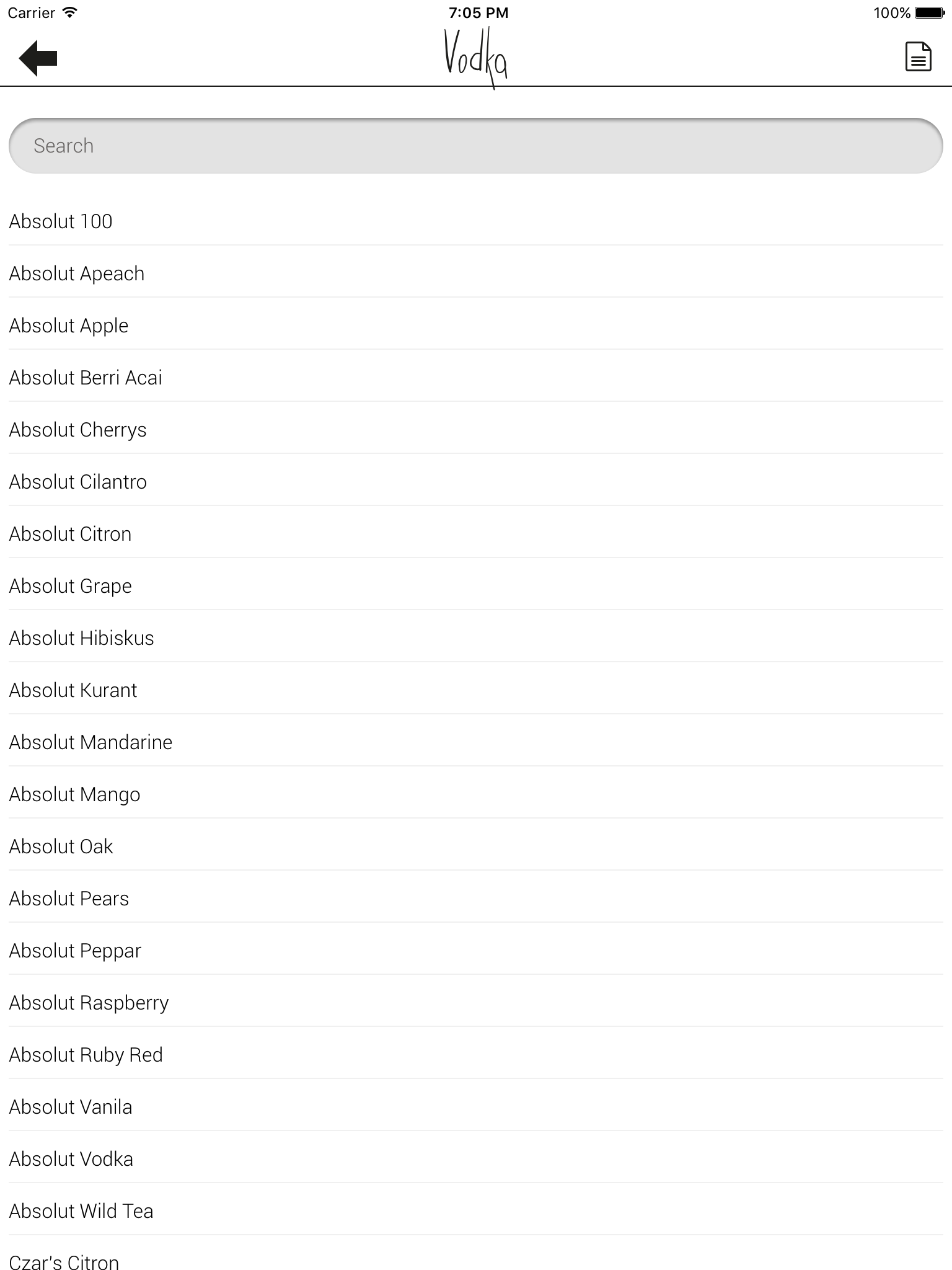 Carrier 7:05 PM 100%

Vodka

Search

Absolut 100

Absolut Apeach

Absolut Apple

Absolut Berri Acai

Absolut Cherrys

Absolut Cilantro

Absolut Citron

Absolut Grape

Absolut Hibiskus

Absolut Kurant

Absolut Mandarine

Absolut Mango

Absolut Oak

Absolut Pears

Absolut Peppar

Absolut Raspberry

Absolut Ruby Red

Absolut Vanila

Absolut Vodka

Absolut Wild Tea

Czar's Citron